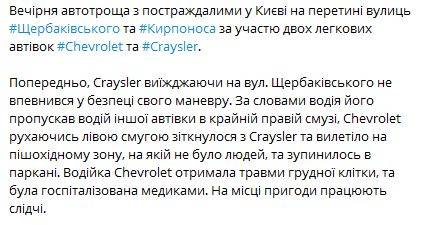 Вечірня автотроща з постраждалими у Києві на перетині вулиць #Щербаківського та #Кирпоноса за участю двох легкових автівок #Chevrolet та #Craysler.

Попередньо, Craysler виїжджаючи на вул. Щербаківського не впевнився у безпеці свого маневру. За словами водія його пропускав водій іншої автівки в крайній правій смузі, Chevrolet рухаючись лівою смугою зіткнулося з Craysler та вилетіло на пішохідному зону, на якій не було людей, та зупинилось в паркані. Водійка Chevrolet отримала травми грудної клітки, та була госпіталізована медиками. На місці пригоди працюють слідчі.